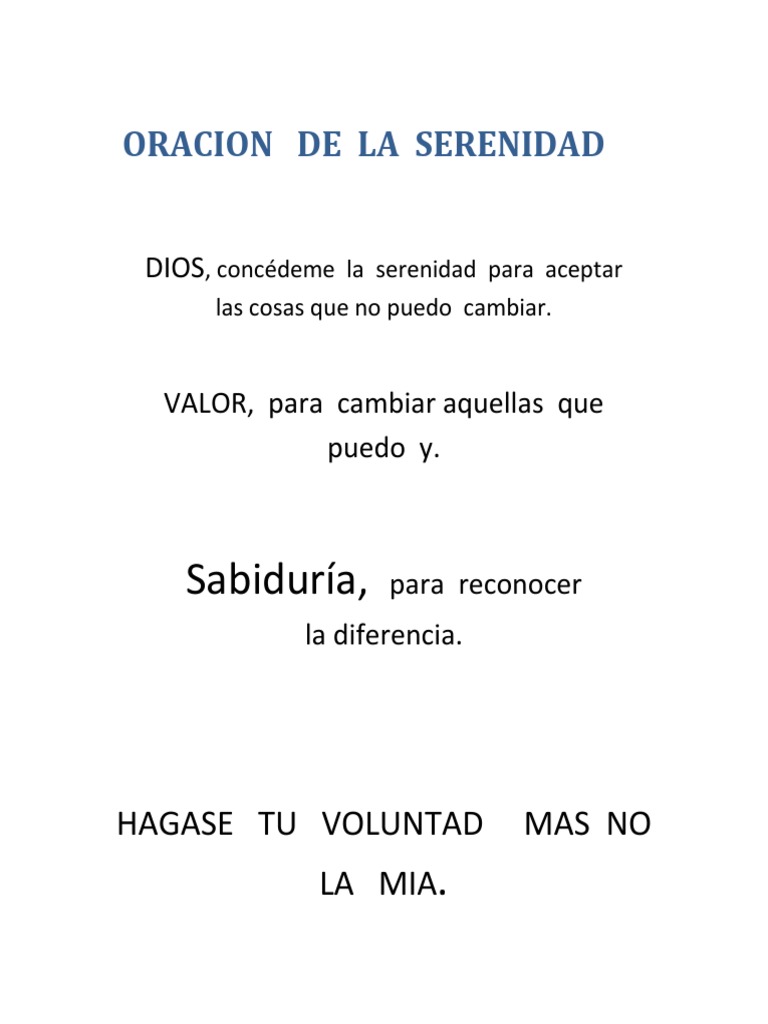 ORACION DE LA SERENIDAD

DIOS, concédeme la serenidad para aceptar las cosas que no puedo cambiar.

VALOR, para cambiar aquellas que puedo y.

Sabiduría, para reconocer la diferencia.

HAGASE TU VOLUNTAD MAS NO LA MIA.